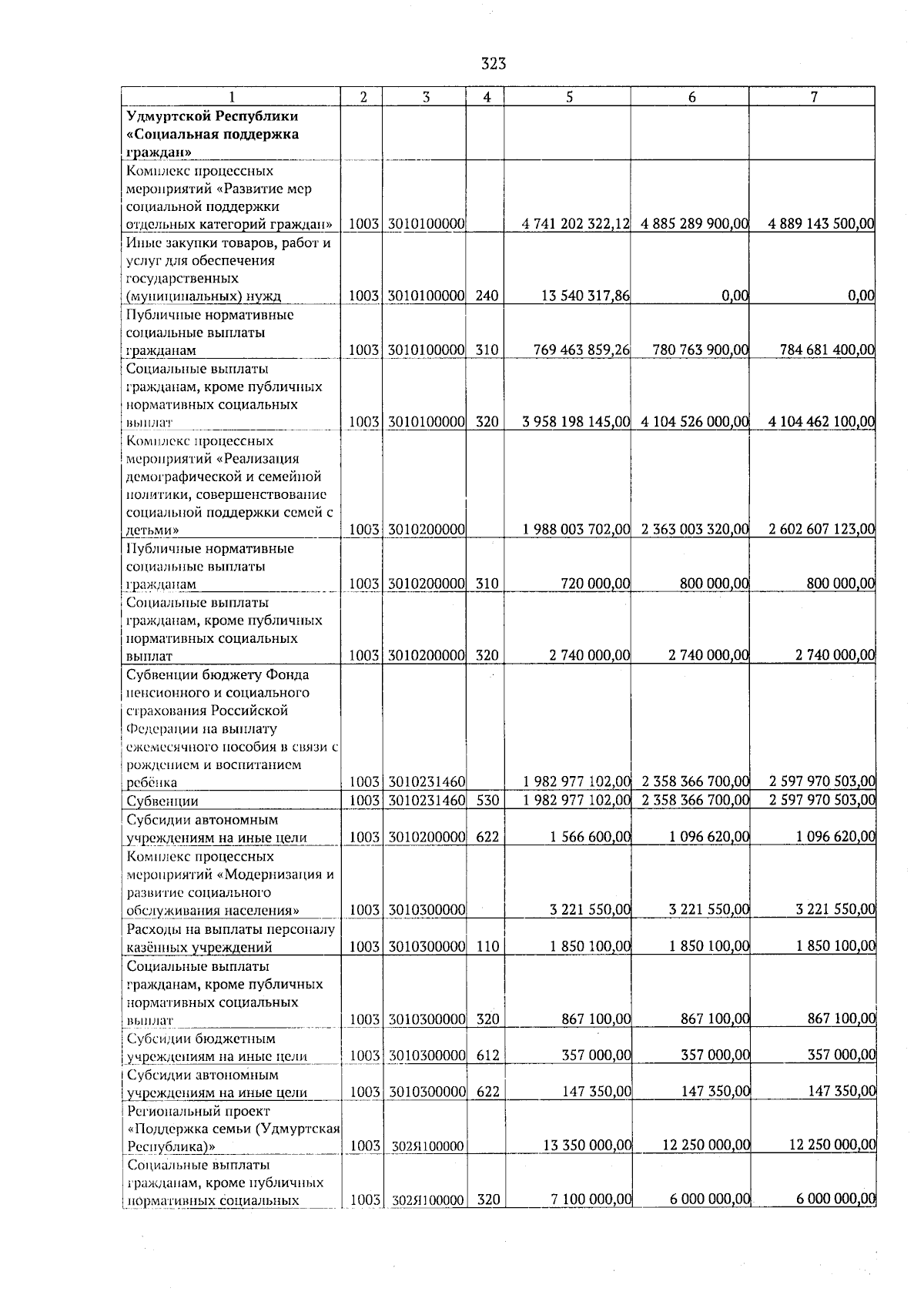 323

| 1 | 2 | 3 | 4 | 5 | 6 | 7 |
|---|---|---|---|---|---|---|
| Удмуртской Республики «Социальная поддержка граждан» | | | | | | |
| Комплекс процессных мероприятий «Развитие мер социальной поддержки отдельных категорий граждан» | 1003 | 3010100000 | | 4 741 202 322,12 | 4 885 289 900,00 | 4 889 143 500,00 |
| Иные закупки товаров, работ и услуг для обеспечения государственных (муниципальных) нужд | 1003 | 3010100000 | 240 | 13 540 317,86 | 0,00 | 0,00 |
| Публичные нормативные социальные выплаты гражданам | 1003 | 3010100000 | 310 | 769 463 859,26 | 780 763 900,00 | 784 681 400,00 |
| Социальные выплаты гражданам, кроме публичных нормативных социальных выплат | 1003 | 3010100000 | 320 | 3 958 198 145,00 | 4 104 526 000,00 | 4 104 462 100,00 |
| Комплекс процессных мероприятий «Реализация демографической и семейной политики, совершенствование социальной поддержки семей с детьми» | 1003 | 3010200000 | | 1 988 003 702,00 | 2 363 003 320,00 | 2 602 607 123,00 |
| Публичные нормативные социальные выплаты гражданам | 1003 | 3010200000 | 310 | 720 000,00 | 800 000,00 | 800 000,00 |
| Социальные выплаты гражданам, кроме публичных нормативных социальных выплат | 1003 | 3010200000 | 320 | 2 740 000,00 | 2 740 000,00 | 2 740 000,00 |
| Субвенции бюджету Фонда пенсионного и социального страхования Российской Федерации на выплату ежемесячного пособия в связи с рождением и воспитанием ребёнка | 1003 | 3010231460 | | 1 982 977 102,00 | 2 358 366 700,00 | 2 597 970 503,00 |
| Субвенции | 1003 | 3010231460 | 530 | 1 982 977 102,00 | 2 358 366 700,00 | 2 597 970 503,00 |
| Субсидии автономным учреждениям на иные цели | 1003 | 3010200000 | 622 | 1 566 600,00 | 1 096 620,00 | 1 096 620,00 |
| Комплекс процессных мероприятий «Модернизация и развитие социального обслуживания населения» | 1003 | 3010300000 | | 3 221 550,00 | 3 221 550,00 | 3 221 550,00 |
| Расходы на выплаты персоналу казённых учреждений | 1003 | 3010300000 | 110 | 1 850 100,00 | 1 850 100,00 | 1 850 100,00 |
| Социальные выплаты гражданам, кроме публичных нормативных социальных выплат | 1003 | 3010300000 | 320 | 867 100,00 | 867 100,00 | 867 100,00 |
| Субсидии бюджетным учреждениям на иные цели | 1003 | 3010300000 | 612 | 357 000,00 | 357 000,00 | 357 000,00 |
| Субсидии автономным учреждениям на иные цели | 1003 | 3010300000 | 622 | 147 350,00 | 147 350,00 | 147 350,00 |
| Региональный проект «Поддержка семьи (Удмуртская Республика)» | 1003 | 302Я100000 | | 13 350 000,00 | 12 250 000,00 | 12 250 000,00 |
| Социальные выплаты гражданам, кроме публичных нормативных социальных | 1003 | 302Я100000 | 320 | 7 100 000,00 | 6 000 000,00 | 6 000 000,00 |